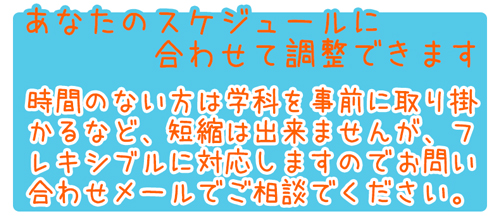 あなたのスケジュールに
合わせて調整できます

時間のない方は学科を事前に取り掛かるなど、短縮は出来ませんが、フレキシブルに対応しますのでお問い合わせメールでご相談でください。